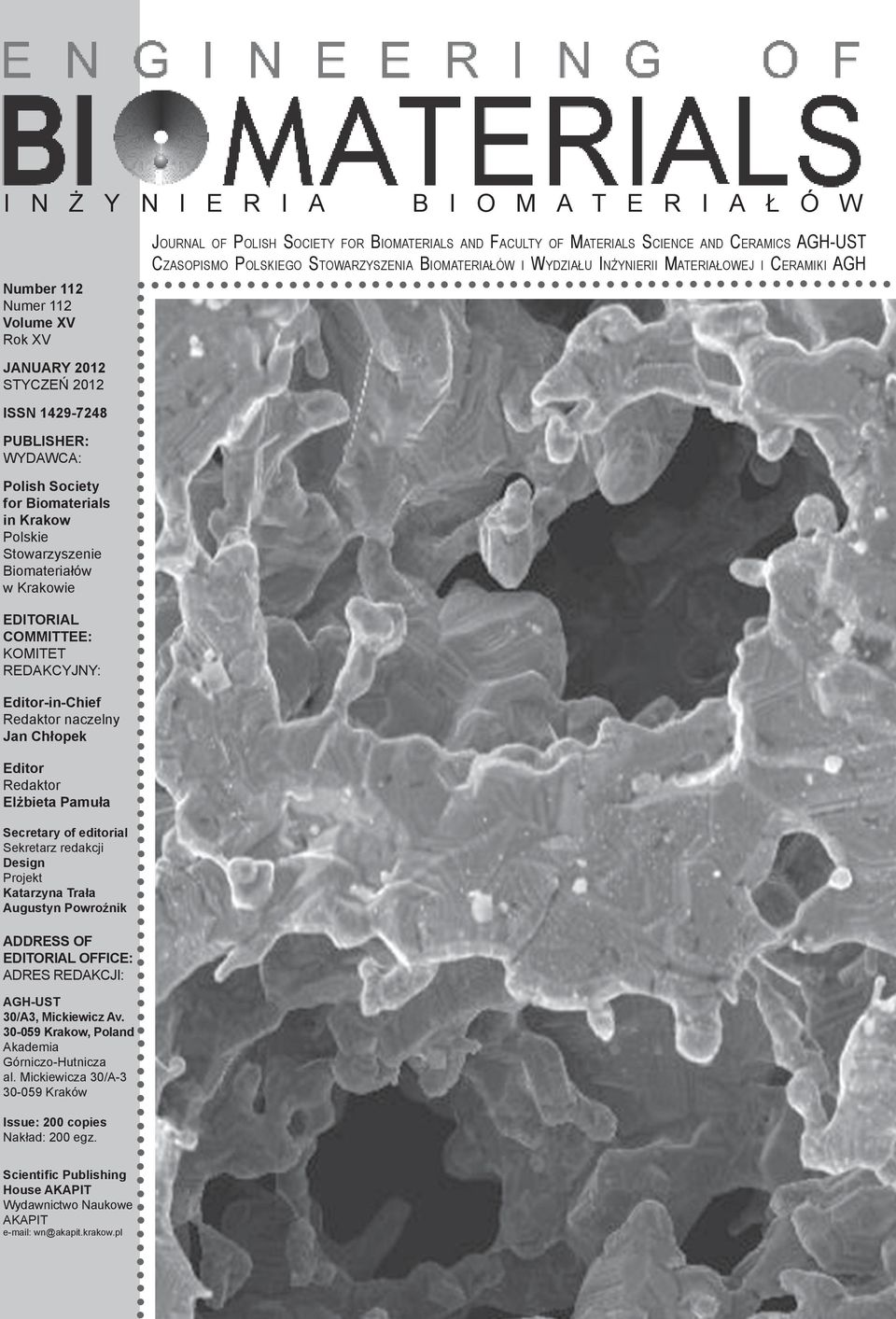 ENGINEERING OF
BIOMATERIALS
INŻYNIERIA BIOMATERIAŁÓW

JOURNAL OF POLISH SOCIETY FOR BIOMATERIALS AND FACULTY OF MATERIALS SCIENCE AND CERAMICS AGH-UST
CZASOPISMO POLSKIEGO STOWARZYSZENIA BIOMATERIAŁÓW I WYDZIAŁU INŻYNIERII MATERIAŁOWEJ I CERAMIKI AGH

Number 112
Numer 112
Volume XV
Rok XV

JANUARY 2012
STYCZEŃ 2012

ISSN 1429-7248

PUBLISHER:
WYDAWCA:

Polish Society for Biomaterials in Krakow
Polskie Stowarzyszenie Biomateriałów w Krakowie

EDITORIAL COMMITTEE:
KOMITET REDAKCYJNY:

Editor-in-Chief
Redaktor naczelny
Jan Chłopek

Editor
Redaktor
Elżbieta Pamuła

Secretary of editorial
Sekretarz redakcji
Design
Projekt
Katarzyna Trała
Augustyn Powroźnik

ADDRESS OF EDITORIAL OFFICE:
ADRES REDAKCJI:

AGH-UST
30/A3, Mickiewicz Av.
30-059 Krakow, Poland
Akademia Górniczo-Hutnicza
al. Mickiewicza 30/A-3
30-059 Kraków

Issue: 200 copies
Nakład: 200 egz.

Scientific Publishing House AKAPIT
Wydawnictwo Naukowe AKAPIT
e-mail: wn@akapit.krakow.pl